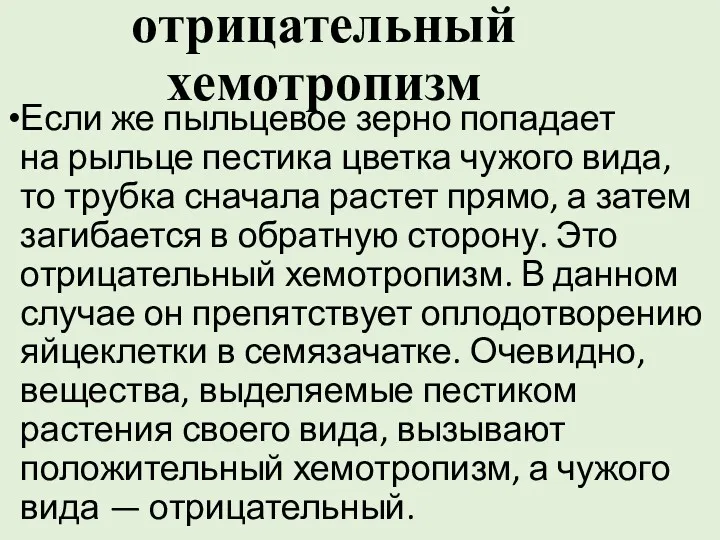 отрицательный хемотропизм

•Если же пыльцевое зерно попадает на рыльце пестика цветка чужого вида, то трубка сначала растет прямо, а затем загибается в обратную сторону. Это отрицательный хемотропизм. В данном случае он препятствует оплодотворению яйцеклетки в семязачатке. Очевидно, вещества, выделяемые пестиком растения своего вида, вызывают положительный хемотропизм, а чужого вида — отрицательный.